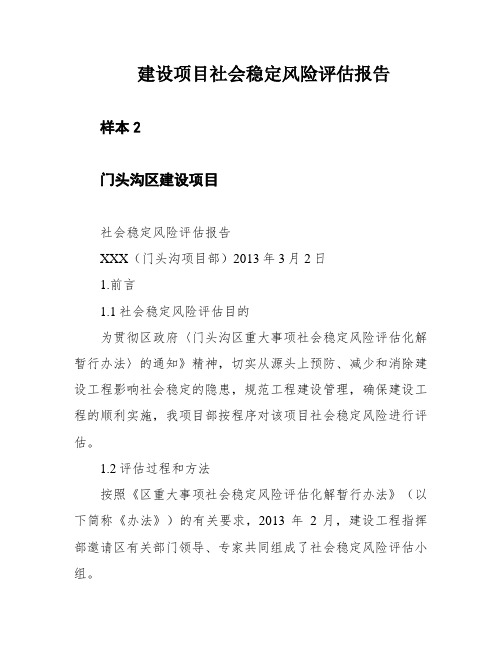 建设项目社会稳定风险评估报告

样本 2

门头沟区建设项目

社会稳定风险评估报告

XXX（门头沟项目部）2013 年 3 月 2 日

1.前言

1.1 社会稳定风险评估目的

为贯彻区政府〈门头沟区重大事项社会稳定风险评估化解暂行办法〉的通知》精神，切实从源头上预防、减少和消除建设工程影响社会稳定的隐患，规范工程建设管理，确保建设工程的顺利实施，我项目部按程序对该项目社会稳定风险进行评估。

1.2 评估过程和方法

按照《区重大事项社会稳定风险评估化解暂行办法》（以下简称《办法》）的有关要求，2013 年 2 月，建设工程指挥部邀请区有关部门领导、专家共同组成了社会稳定风险评估小组。